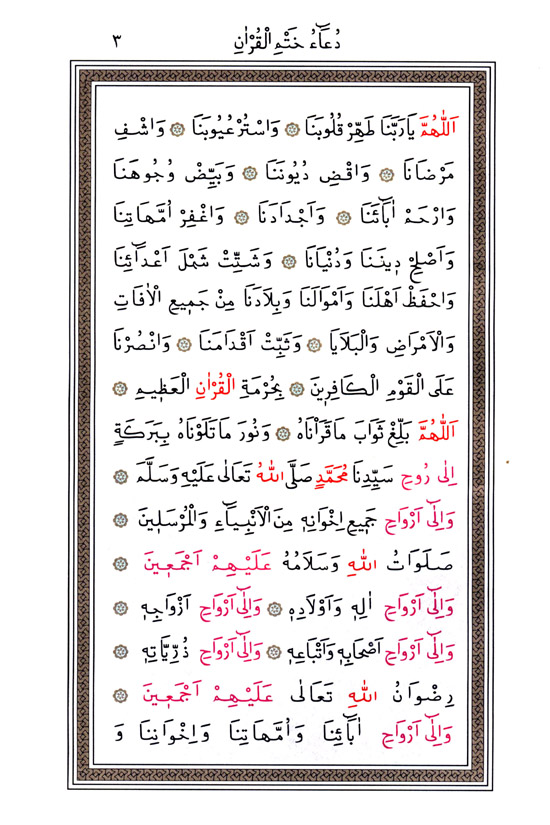 دُعَاءُ خَتْمِ الْقُرْاٰنِ ٣

اَللّٰهُمَّ يَارَبَّنَا طَهِّرْ قُلُوبَنَا ۞ وَاسْتُرْ عُيُوبَنَا ۞ وَاشْفِ مَرْضَانَا ۞ وَاقْضِ دُيُونَنَا ۞ وَبَيِّضْ وُجُوهَنَا وَارْحَمْ اٰبَائَنَا ۞ وَاَجْدَادَنَا ۞ وَاغْفِرْ اُمَّهَاتِنَا وَاَصْلِحْ دِينَنَا وَدُنْيَانَا ۞ وَشَتِّتْ شَمْلَ اَعْدَائِنَا وَاحْفَظْ اَهْلَنَا وَاَمْوَالَنَا وَبِلَادَنَا مِنْ جَمِيعِ الْاٰفَاتِ وَالْاَمْرَاضِ وَالْبَلَايَا ۞ وَثَبِّتْ اَقْدَامَنَا ۞ وَانْصُرْنَا عَلَى الْقَوْمِ الْكَافِرِينَ ۞ بِحُرْمَةِ الْقُرْاٰنِ الْعَظِيمِ ۞

اَللّٰهُمَّ بَلِّغْ ثَوَابَ مَاقَرَأْنَاهُ ۞ وَنُورَ مَاتَلَوْنَاهُ بِبَرَكَةِ اِلٰى رُوحِ سَيِّدِنَا مُحَمَّدٍ صَلَّى اللّٰهُ تَعَالٰى عَلَيْهِ وَسَلَّمَ ۞ وَاِلٰى اَرْوَاحِ جَمِيعِ اِخْوَانِهِ مِنَ الْاَنْبِيَاءِ وَالْمُرْسَلِينَ ۞ صَلَوَاتُ اللّٰهِ وَسَلَامُهُ عَلَيْهِمْ اَجْمَعِينَ ۞ وَاِلٰى اَرْوَاحِ اٰلِهِ وَاَوْلَادِهِ ۞ وَاِلٰى اَرْوَاحِ اَزْوَاجِهِ ۞ وَاِلٰى اَرْوَاحِ اَصْحَابِهِ وَاَتْبَاعِهِ ۞ وَاِلٰى اَرْوَاحِ ذُرِّيَّاتِهِ ۞ رِضْوَانُ اللّٰهِ تَعَالٰى عَلَيْهِمْ اَجْمَعِينَ ۞ وَاِلٰى اَرْوَاحِ اٰبَائِنَا وَاُمَّهَاتِنَا وَاِخْوَانِنَا وَ